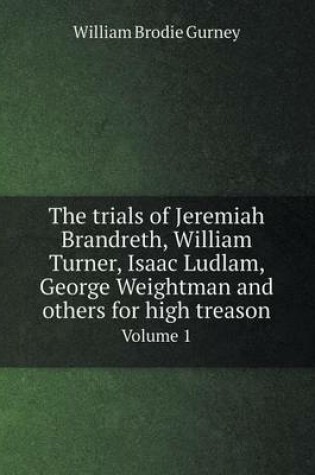 William Brodie Gurney

The trials of Jeremiah Brandreth, William Turner, Isaac Ludlam, George Weightman and others for high treason

Volume 1